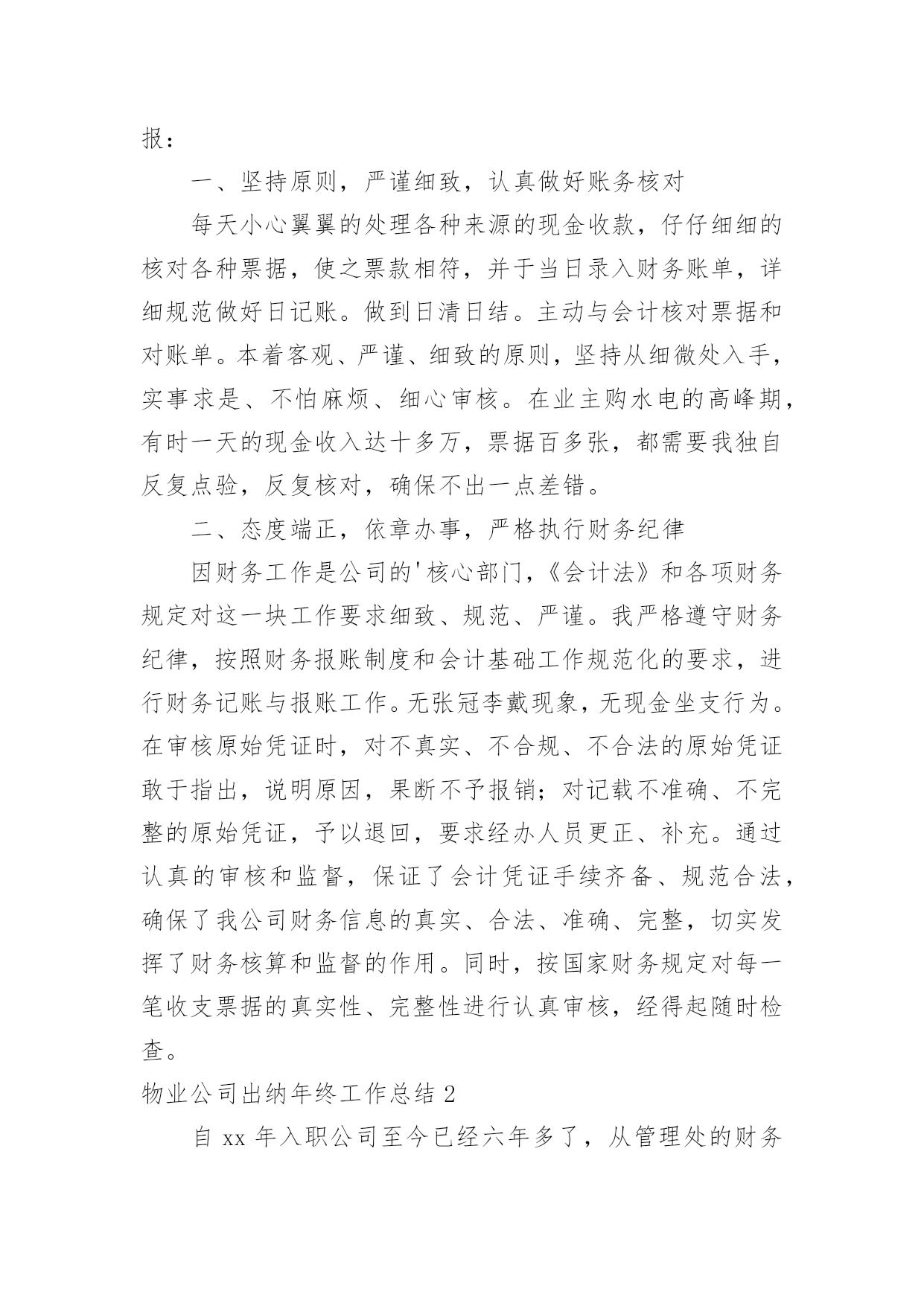 报：

一、坚持原则，严谨细致，认真做好账务核对

每天小心翼翼的处理各种来源的现金收款，仔仔细细的核对各种票据，使之票款相符，并于当日录入财务账单，详细规范做好日记账。做到日清日结。主动与会计核对票据和对账单。本着客观、严谨、细致的原则，坚持从细微处入手，实事求是、不怕麻烦、细心审核。在业主购水电的高峰期，有时一天的现金收入达十多万，票据百多张，都需要我独自反复点验，反复核对，确保不出一点差错。

二、态度端正，依章办事，严格执行财务纪律

因财务工作是公司的'核心部门，《会计法》和各项财务规定对这一块工作要求细致、规范、严谨。我严格遵守财务纪律，按照财务报账制度和会计基础工作规范化的要求，进行财务记账与报账工作。无张冠李戴现象，无现金坐支行为。在审核原始凭证时，对不真实、不合规、不合法的原始凭证敢于指出，说明原因，果断不予报销；对记载不准确、不完整的原始凭证，予以退回，要求经办人员更正、补充。通过认真的审核和监督，保证了会计凭证手续齐备、规范合法，确保了我公司财务信息的真实、合法、准确、完整，切实发挥了财务核算和监督的作用。同时，按国家财务规定对每一笔收支票据的真实性、完整性进行认真审核，经得起随时检查。

物业公司出纳年终工作总结 2

自 xx 年入职公司至今已经六年多了，从管理处的财务